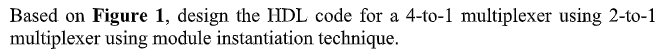 Based on **Figure 1**, design the HDL code for a 4-to-1 multiplexer using 2-to-1 multiplexer using module instantiation technique.